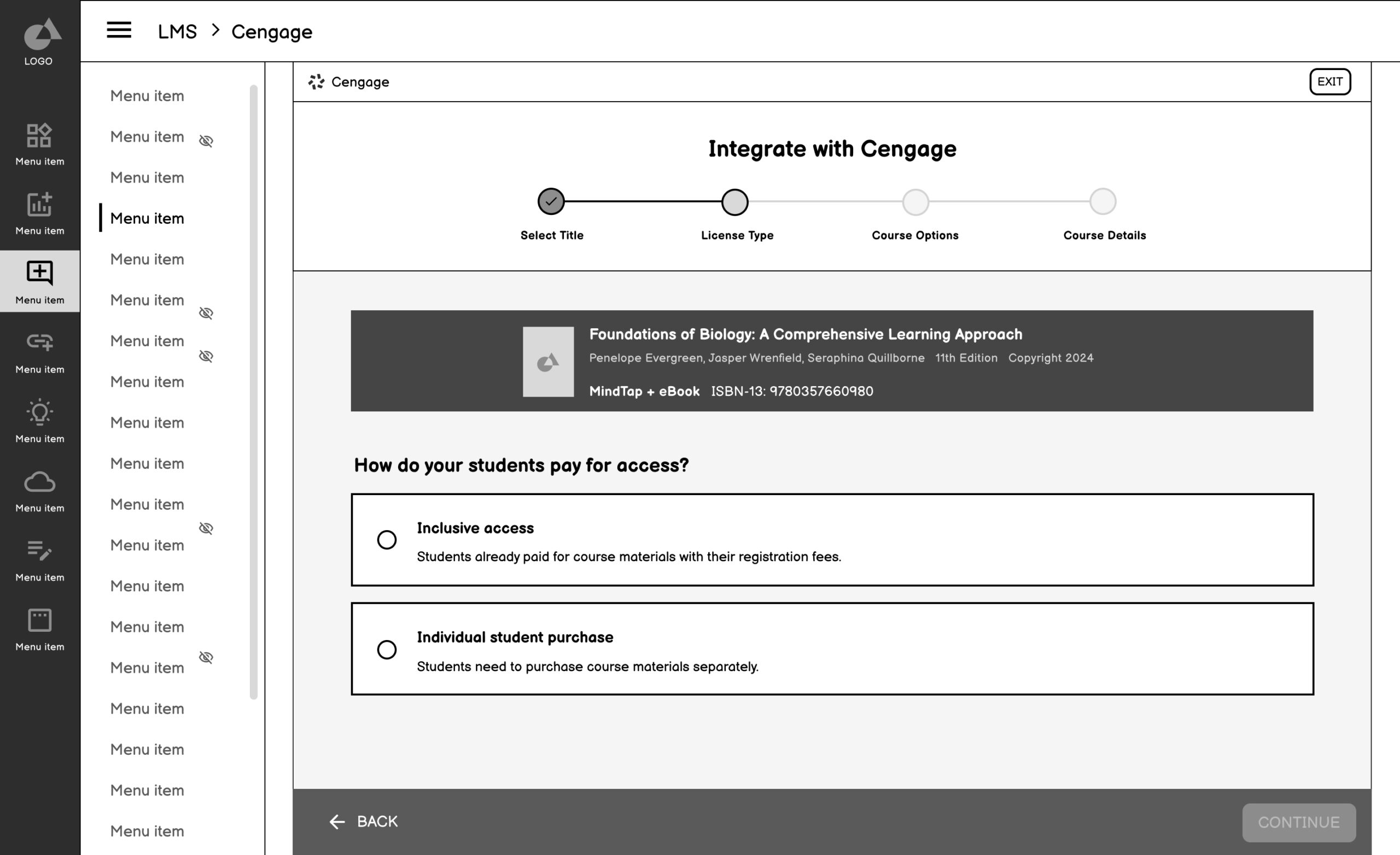 LOGO

Menu item

Menu item

Menu item

Menu item

Menu item

Menu item

Menu item

Menu item

LMS > Cengage

Menu item
Menu item
Menu item
Menu item
Menu item
Menu item
Menu item
Menu item
Menu item
Menu item
Menu item
Menu item
Menu item
Menu item
Menu item
Menu item
Menu item
Menu item
Menu item

Cengage

EXIT

Integrate with Cengage

Select Title

License Type

Course Options

Course Details

Foundations of Biology: A Comprehensive Learning Approach

Penelope Evergreen, Jasper Wrenfield, Seraphina Quillborne 11th Edition Copyright 2024

MindTap + eBook ISBN-13: 9780357660980

How do your students pay for access?

Inclusive access

Students already paid for course materials with their registration fees.

Individual student purchase

Students need to purchase course materials separately.

BACK

CONTINUE